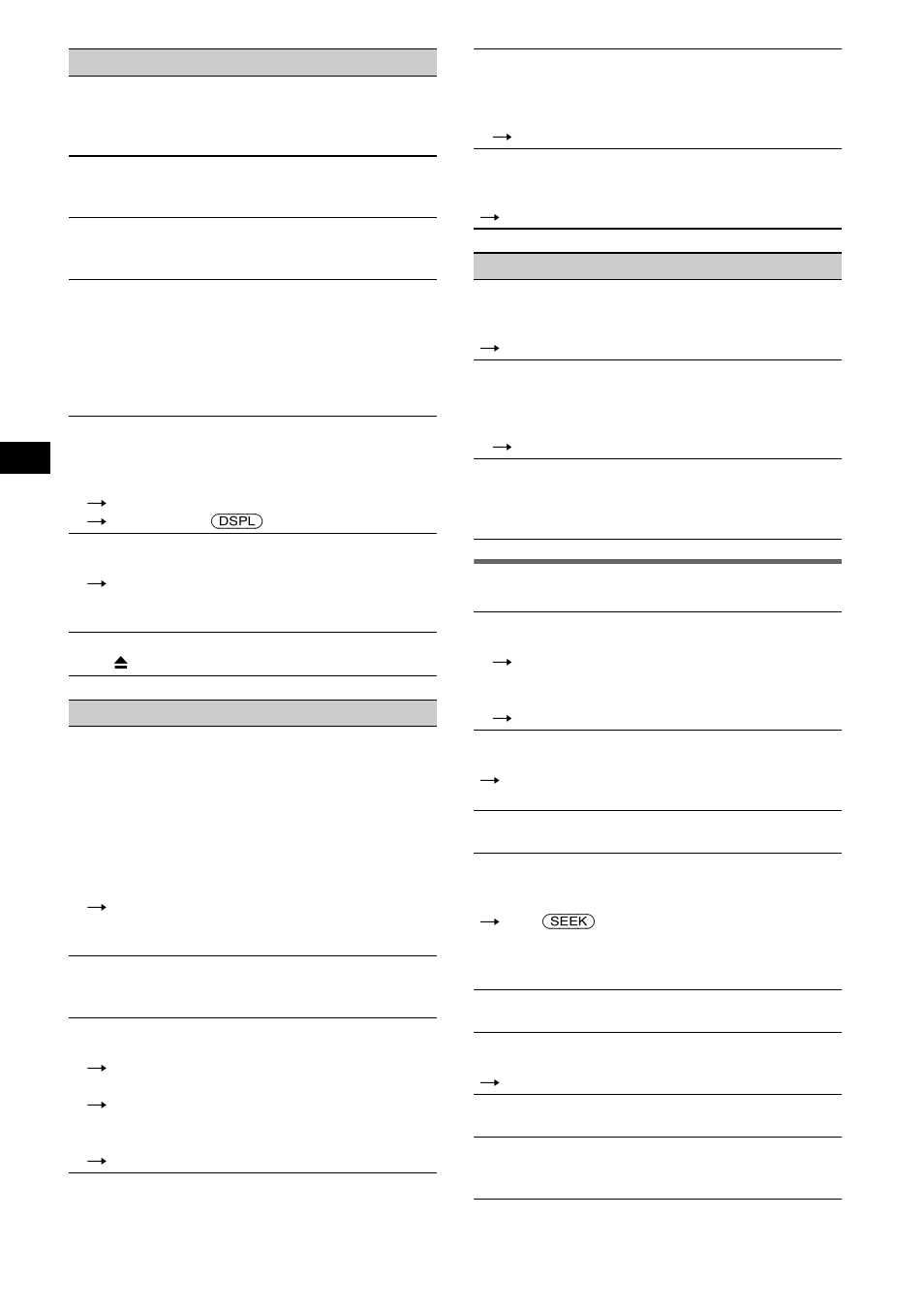 DSPL

SEEK